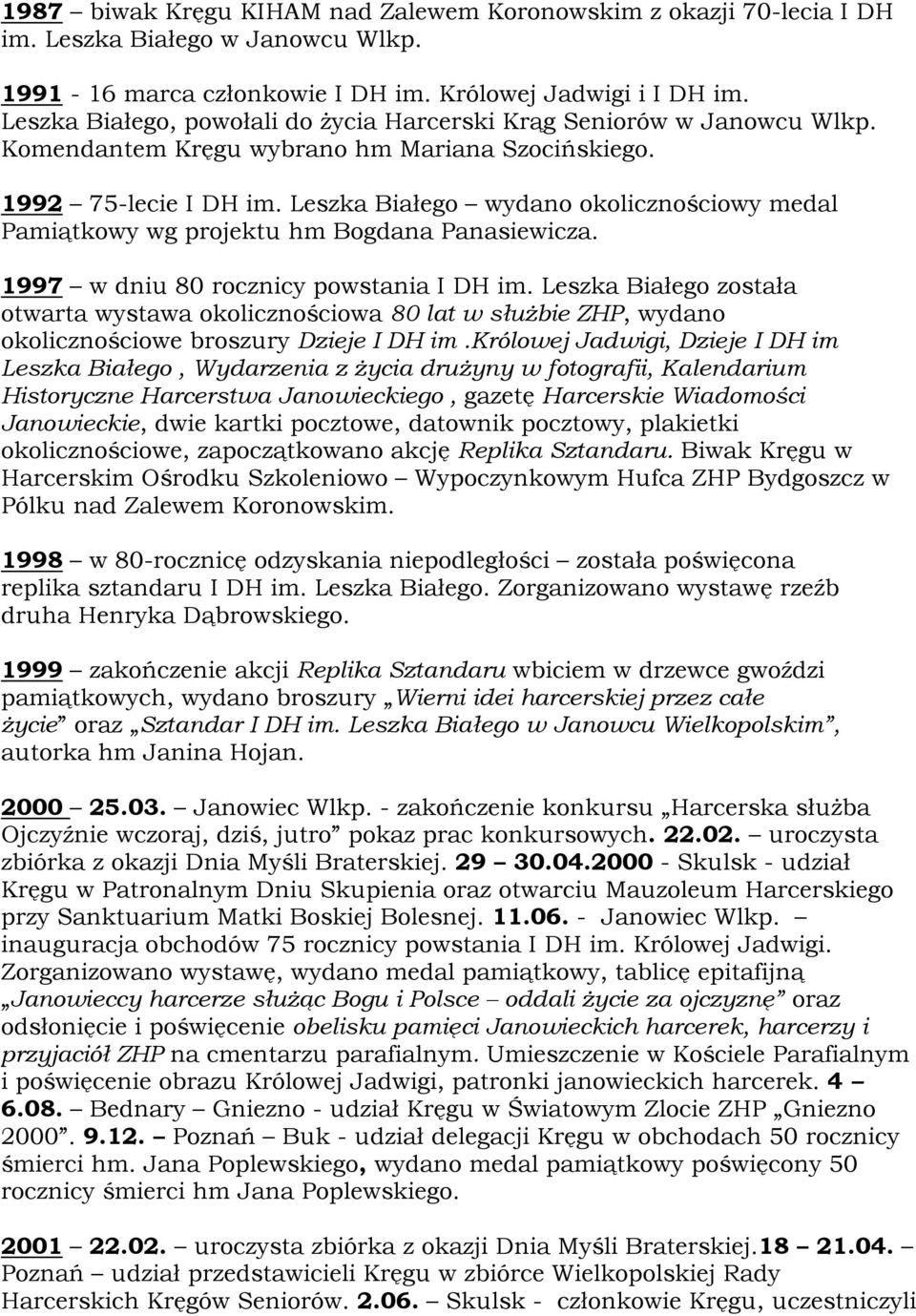 1987 – biwak Kręgu KIHAM nad Zalewem Koronowskim z okazji 70-lecia I DH im. Leszka Białego w Janowcu Wlkp.

1991 - 16 marca członkowie I DH im. Królowej Jadwigi i I DH im. Leszka Białego, powołali do życia Harcerski Krąg Seniorów w Janowcu Wlkp. Komendantem Kręgu wybrano hm Mariana Szocińskiego.

1992 – 75-lecie I DH im. Leszka Białego – wydano okolicznościowy medal Pamiątkowy wg projektu hm Bogdana Panasiewicza.

1997 – w dniu 80 rocznicy powstania I DH im. Leszka Białego została otwarta wystawa okolicznościowa 80 lat w służbie ZHP, wydano okolicznościowe broszury Dzieje I DH im .Królowej Jadwigi, Dzieje I DH im Leszka Białego , Wydarzenia z życia drużyny w fotografii, Kalendarium Historyczne Harcerstwa Janowieckiego , gazetę Harcerskie Wiadomości Janowieckie, dwie kartki pocztowe, datownik pocztowy, plakietki okolicznościowe, zapoczątkowano akcję Replika Sztandaru. Biwak Kręgu w Harcerskim Ośrodku Szkoleniowo – Wypoczynkowym Hufca ZHP Bydgoszcz w Pólku nad Zalewem Koronowskim.

1998 – w 80-rocznicę odzyskania niepodległości – została poświęcona replika sztandaru I DH im. Leszka Białego. Zorganizowano wystawę rzeźb druha Henryka Dąbrowskiego.

1999 – zakończenie akcji Replika Sztandaru wbiciem w drzewce gwoździ pamiątkowych, wydano broszury „Wierni idei harcerskiej przez całe życie” oraz „Sztandar I DH im. Leszka Białego w Janowcu Wielkopolskim”, autorka hm Janina Hojan.

2000 – 25.03. – Janowiec Wlkp. - zakończenie konkursu „Harcerska służba Ojczyźnie wczoraj, dziś, jutro” pokaz prac konkursowych. 22.02. – uroczysta zbiórka z okazji Dnia Myśli Braterskiej. 29 – 30.04.2000 - Skulsk - udział Kręgu w Patronalnym Dniu Skupienia oraz otwarciu Mauzoleum Harcerskiego przy Sanktuarium Matki Boskiej Bolesnej. 11.06. - Janowiec Wlkp. – inauguracja obchodów 75 rocznicy powstania I DH im. Królowej Jadwigi. Zorganizowano wystawę, wydano medal pamiątkowy, tablicę epitafijną „Janowieccy harcerze służąc Bogu i Polsce – oddali życie za ojczyznę” oraz odsłonięcie i poświęcenie obelisku pamięci Janowieckich harcerek, harcerzy i przyjaciół ZHP na cmentarzu parafialnym. Umieszczenie w Kościele Parafialnym i poświęcenie obrazu Królowej Jadwigi, patronki janowieckich harcerek. 4 – 6.08. – Bednary – Gniezno - udział Kręgu w Światowym Zlocie ZHP „Gniezno 2000”. 9.12. – Poznań – Buk - udział delegacji Kręgu w obchodach 50 rocznicy śmierci hm. Jana Poplewskiego, wydano medal pamiątkowy poświęcony 50 rocznicy śmierci hm Jana Poplewskiego.

2001 – 22.02. – uroczysta zbiórka z okazji Dnia Myśli Braterskiej.18 – 21.04. – Poznań – udział przedstawicieli Kręgu w zbiórce Wielkopolskiej Rady Harcerskich Kręgów Seniorów. 2.06. – Skulsk - członkowie Kręgu, uczestniczyli